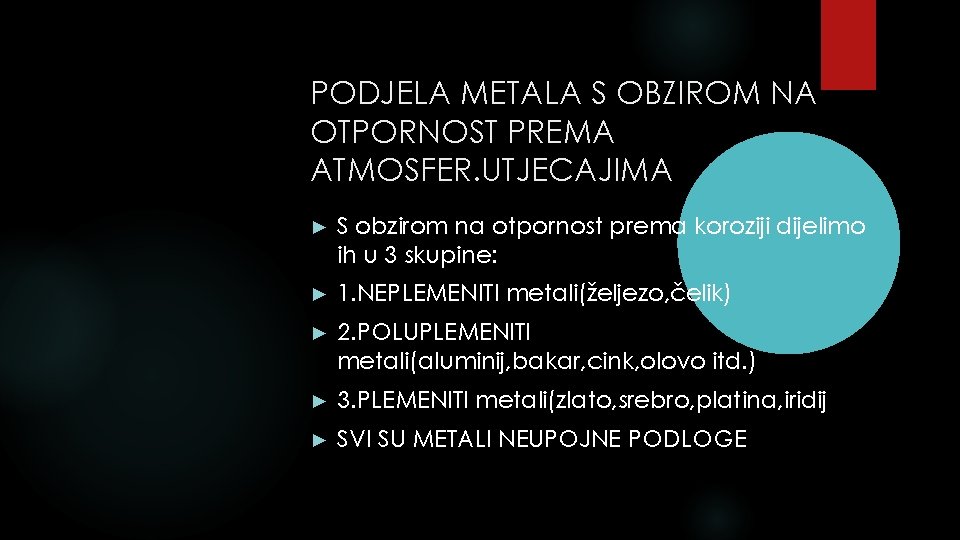 PODJELA METALA S OBZIROM NA OTPORNOST PREMA ATMOSFER.UTJECAJIMA

► S obzirom na otpornost prema koroziji dijelimo ih u 3 skupine:

► 1.NEPLEMENITI metali(željezo,čelik)

► 2.POLUPLEMENITI metali(aluminij,bakar,cink,olovo itd.)

► 3.PLEMENITI metali(zlato,srebro,platina,iridij

► SVI SU METALI NEUPOJNE PODLOGE